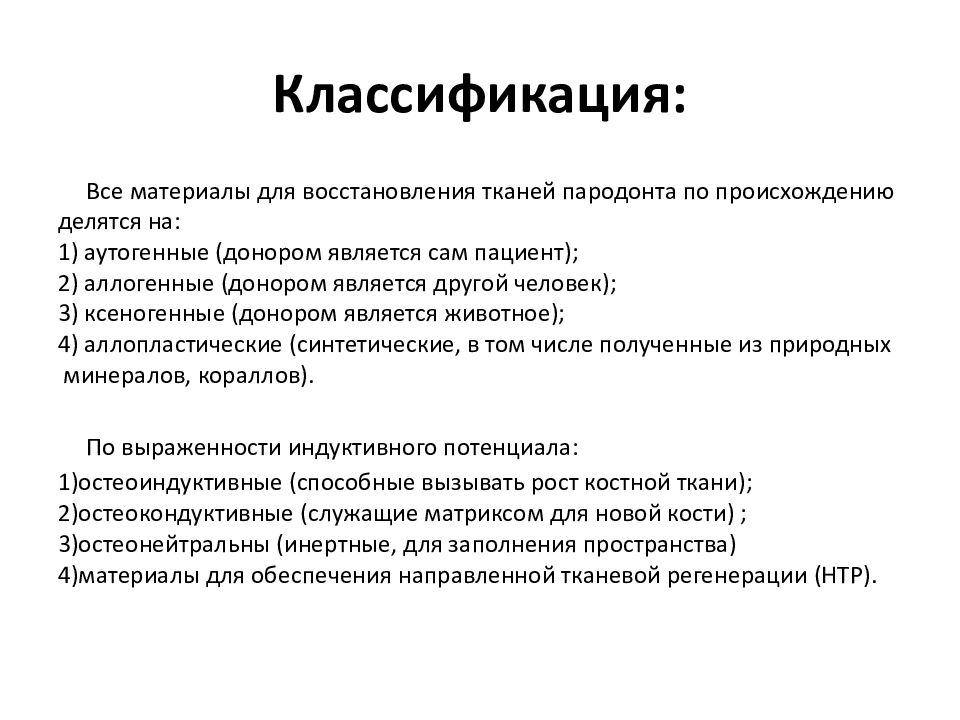 Классификация:

Все материалы для восстановления тканей пародонта по происхождению делятся на:
1) аутогенные (донором является сам пациент);
2) аллогенные (донором является другой человек);
3) ксеногенные (донором является животное);
4) аллопластические (синтетические, в том числе полученные из природных минералов, кораллов).

По выраженности индуктивного потенциала:
1)остеоиндуктивные (способные вызывать рост костной ткани);
2)остеокондуктивные (служащие матриксом для новой кости) ;
3)остеонейтральны (инертные, для заполнения пространства)
4)материалы для обеспечения направленной тканевой регенерации (НТР).